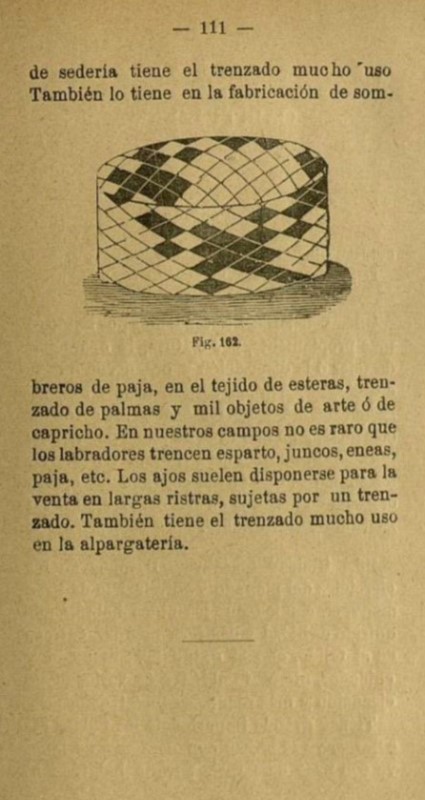 — 111 —

de sedería tiene el trenzado mucho uso También lo tiene en la fabricación de som-

Fig. 162.

breros de paja, en el tejido de esteras, trenzado de palmas y mil objetos de arte ó de capricho. En nuestros campos no es raro que los labradores trencen esparto, juncos, eneas, paja, etc. Los ajos suelen disponerse para la venta en largas ristras, sujetas por un trenzado. También tiene el trenzado mucho uso en la alpargatería.